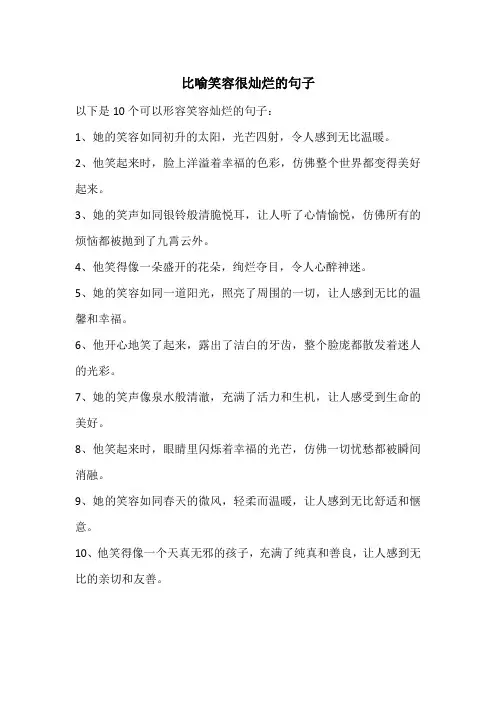 比喻笑容很灿烂的句子

以下是 10 个可以形容笑容灿烂的句子：

1、她的笑容如同初升的太阳，光芒四射，令人感到无比温暖。

2、他笑起来时，脸上洋溢着幸福的色彩，仿佛整个世界都变得美好起来。

3、她的笑声如同银铃般清脆悦耳，让人听了心情愉悦，仿佛所有的烦恼都被抛到了九霄云外。

4、他笑得像一朵盛开的花朵，绚烂夺目，令人心醉神迷。

5、她的笑容如同一道阳光，照亮了周围的一切，让人感到无比的温馨和幸福。

6、他开心地笑了起来，露出了洁白的牙齿，整个脸庞都散发着迷人的光彩。

7、她的笑声像泉水般清澈，充满了活力和生机，让人感受到生命的美好。

8、他笑起来时，眼睛里闪烁着幸福的光芒，仿佛一切忧愁都被瞬间消融。

9、她的笑容如同春天的微风，轻柔而温暖，让人感到无比舒适和惬意。

10、他笑得像一个天真无邪的孩子，充满了纯真和善良，让人感到无比的亲切和友善。